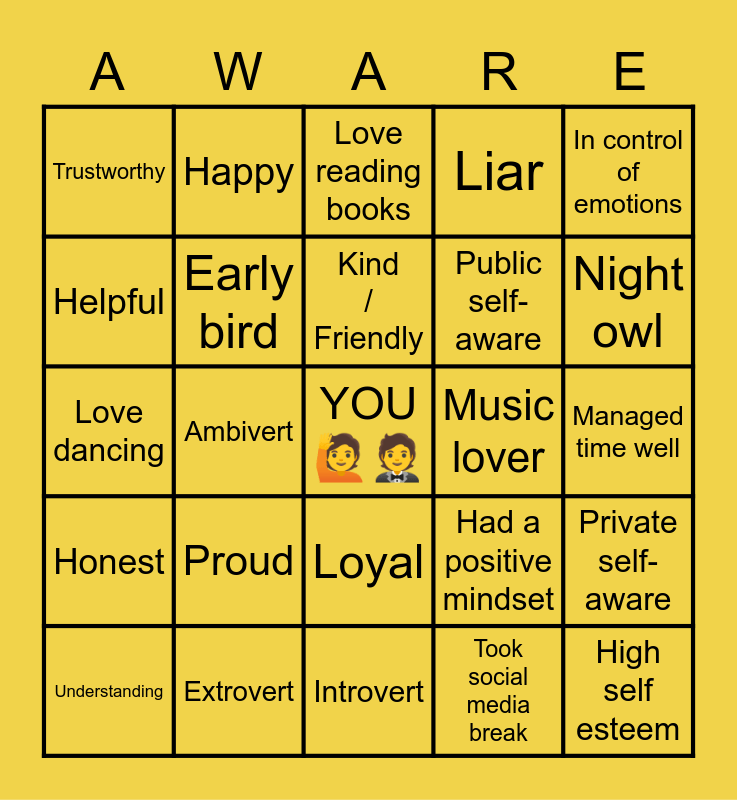 | A | W | A | R | E |
|---|---|---|---|---|
| Trustworthy | Happy | Love reading books | Liar | In control of emotions |
| Helpful | Early bird | Kind / Friendly | Public self-aware | Night owl |
| Love dancing | Ambivert | YOU 🙋 🤵 | Music lover | Managed time well |
| Honest | Proud | Loyal | Had a positive mindset | Private self-aware |
| Understanding | Extrovert | Introvert | Took social media break | High self esteem |